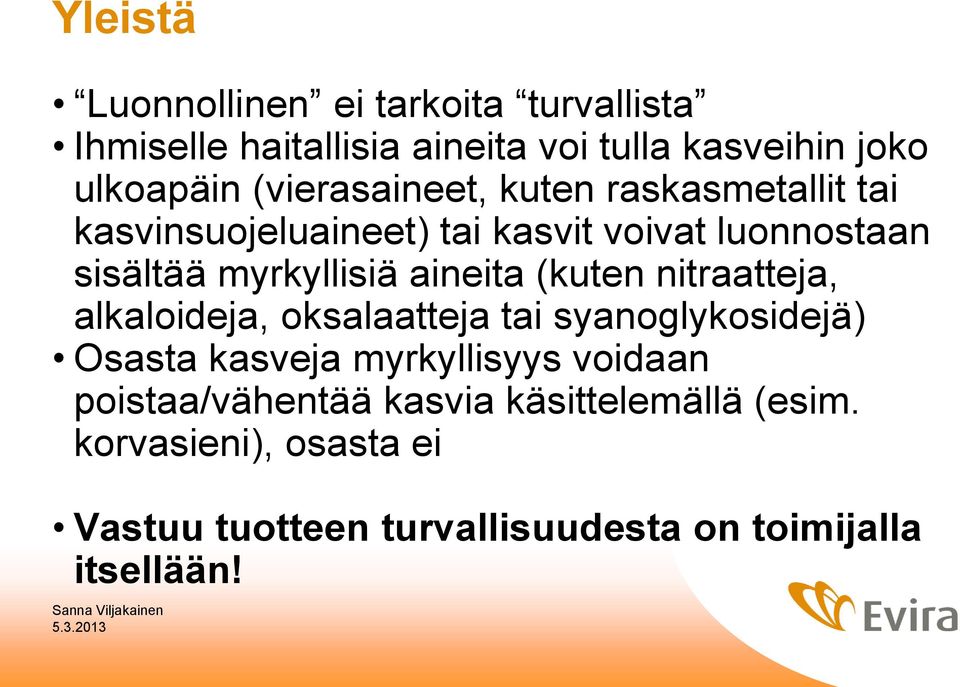 Yleistä

• “Luonnollinen” ei tarkoita “turvallista”
• Ihmiselle haitallisia aineita voi tulla kasveihin joko ulkoapäin (vierasaineet, kuten raskasmetallit tai kasvinsuojeluaineet) tai kasvit voivat luonnostaan sisältää myrkyllisiä aineita (kuten nitraatteja, alkaloideja, oksalaatteja tai syanoglykosidejä)
• Osasta kasveja myrkyllisyys voidaan poistaa/vähentää kasvia käsittelemällä (esim. korvasieni), osasta ei

• Vastuu tuotteen turvallisuudesta on toimijalla itsellään!

Sanna Viljakainen
5.3.2013

Evira